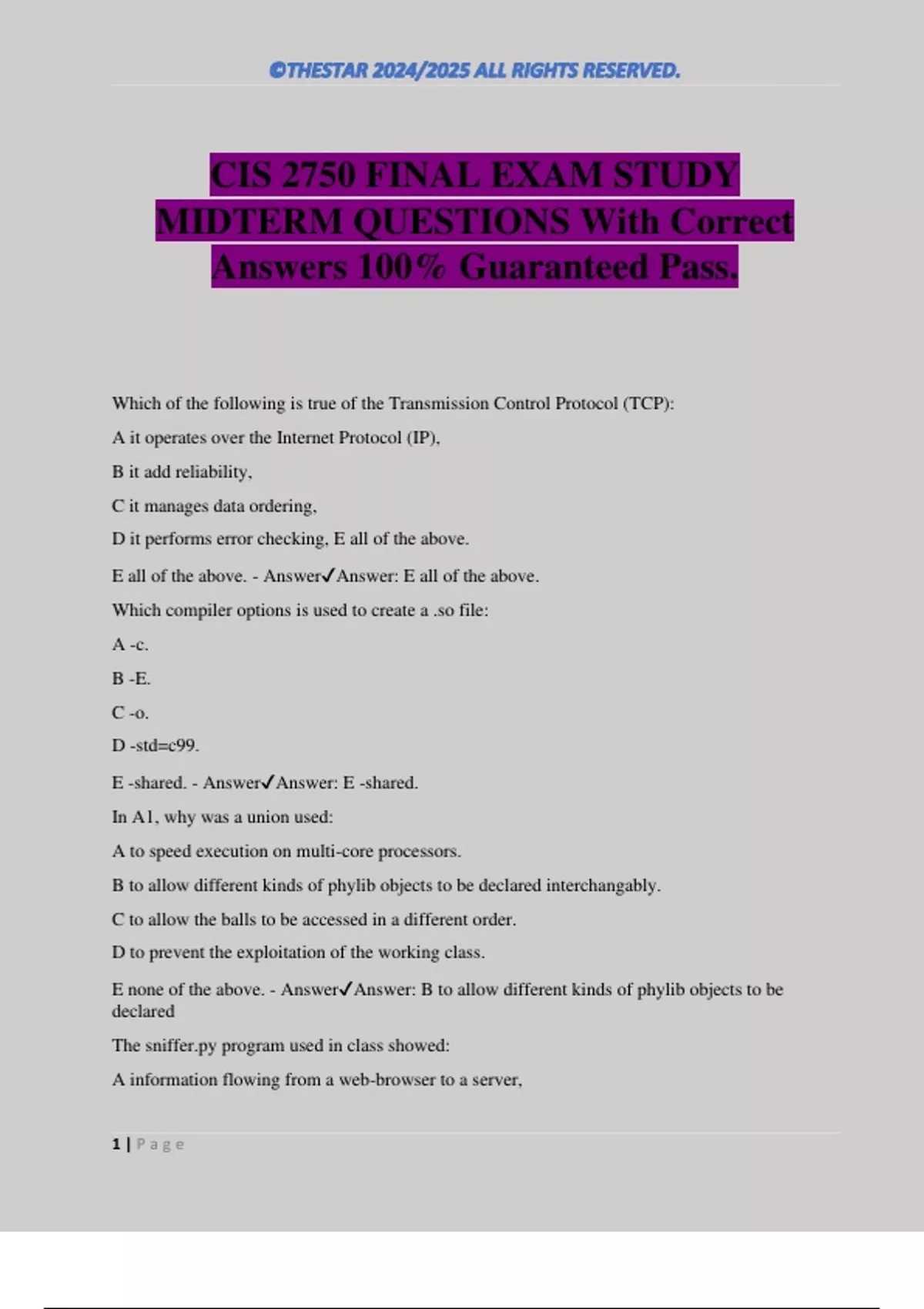 ©THESTAR 2024/2025 ALL RIGHTS RESERVED.

CIS 2750 FINAL EXAM STUDY MIDTERM QUESTIONS With Correct Answers 100% Guaranteed Pass.

Which of the following is true of the Transmission Control Protocol (TCP):

A it operates over the Internet Protocol (IP),

B it add reliability,

C it manages data ordering,

D it performs error checking, E all of the above.

E all of the above. - Answer✓Answer: E all of the above.

Which compiler options is used to create a .so file:

A -c.

B -E.

C -o.

D -std=c99.

E -shared. - Answer✓Answer: E -shared.

In A1, why was a union used:

A to speed execution on multi-core processors.

B to allow different kinds of phylib objects to be declared interchangably.

C to allow the balls to be accessed in a different order.

D to prevent the exploitation of the working class.

E none of the above. - Answer✓Answer: B to allow different kinds of phylib objects to be declared

The sniffer.py program used in class showed:

A information flowing from a web-browser to a server,

1 | Page